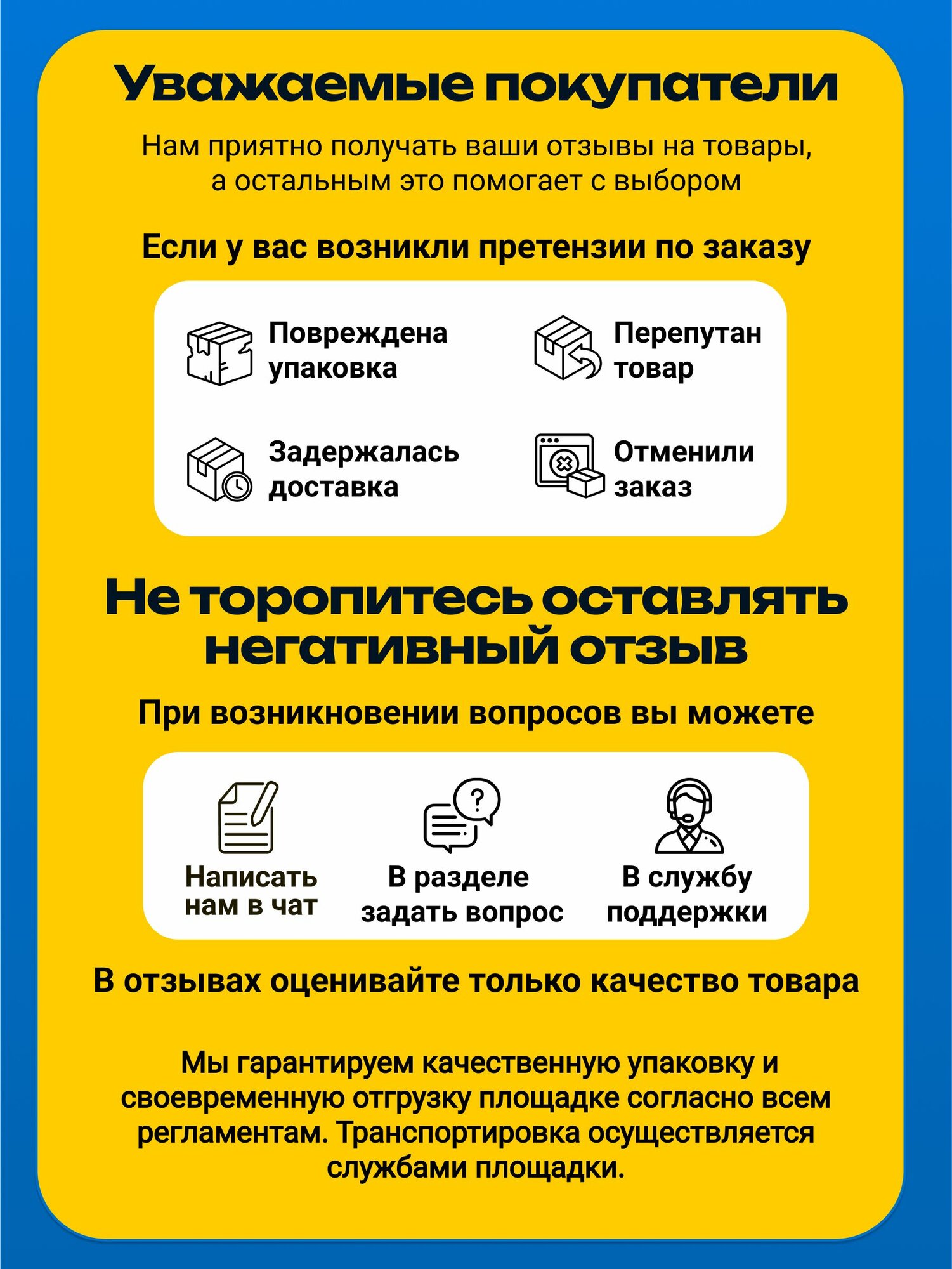 Уважаемые покупатели

Нам приятно получать ваши отзывы на товары, а остальным это помогает с выбором

Если у вас возникли претензии по заказу

Повреждена упаковка

Перепутан товар

Задержалась доставка

Отменили заказ

Не торопитесь оставлять негативный отзыв

При возникновении вопросов вы можете

Написать нам в чат

В разделе задать вопрос

В службу поддержки

В отзывах оценивайте только качество товара

Мы гарантируем качественную упаковку и своевременную отгрузку площадке согласно всем регламентам. Транспортировка осуществляется службами площадки.